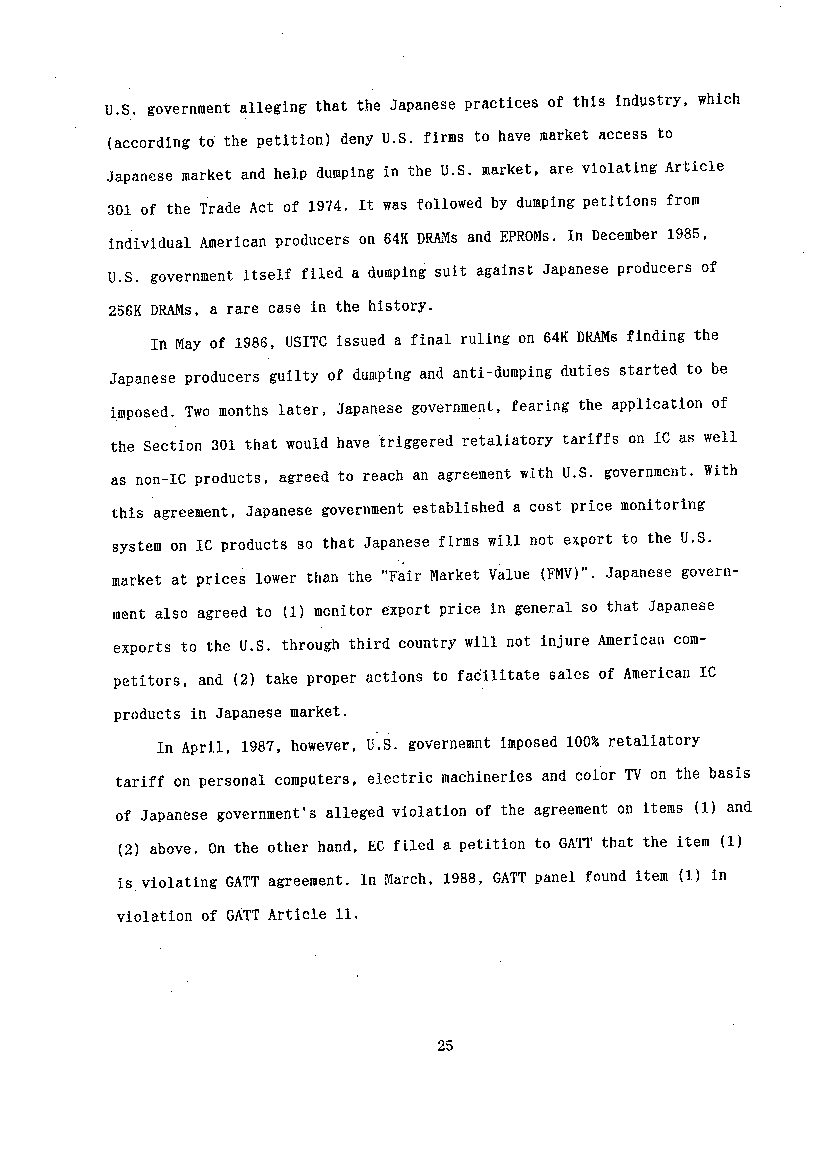 U.S. government alleging that the Japanese practices of this industry, which (according to the petition) deny U.S. firms to have market access to Japanese market and help dumping in the U.S. market, are violating Article 301 of the Trade Act of 1974. It was followed by dumping petitions from individual American producers on 64K DRAMs and EPROMs. In December 1985, U.S. government itself filed a dumping suit against Japanese producers of 256K DRAMs, a rare case in the history.

In May of 1986, USITC issued a final ruling on 64K DRAMs finding the Japanese producers guilty of dumping and anti-dumping duties started to be imposed. Two months later, Japanese government, fearing the application of the Section 301 that would have triggered retaliatory tariffs on IC as well as non-IC products, agreed to reach an agreement with U.S. government. With this agreement, Japanese government established a cost price monitoring system on IC products so that Japanese firms will not export to the U.S. market at prices lower than the "Fair Market Value (FMV)". Japanese government also agreed to (1) monitor export price in general so that Japanese exports to the U.S. through third country will not injure American competitors, and (2) take proper actions to facilitate sales of American IC products in Japanese market.

In April, 1987, however, U.S. governemnt imposed 100% retaliatory tariff on personal computers, electric machineries and color TV on the basis of Japanese government's alleged violation of the agreement on items (1) and (2) above. On the other hand, EC filed a petition to GATT that the item (1) is violating GATT agreement. In March, 1988, GATT panel found item (1) in violation of GATT Article 11.

25